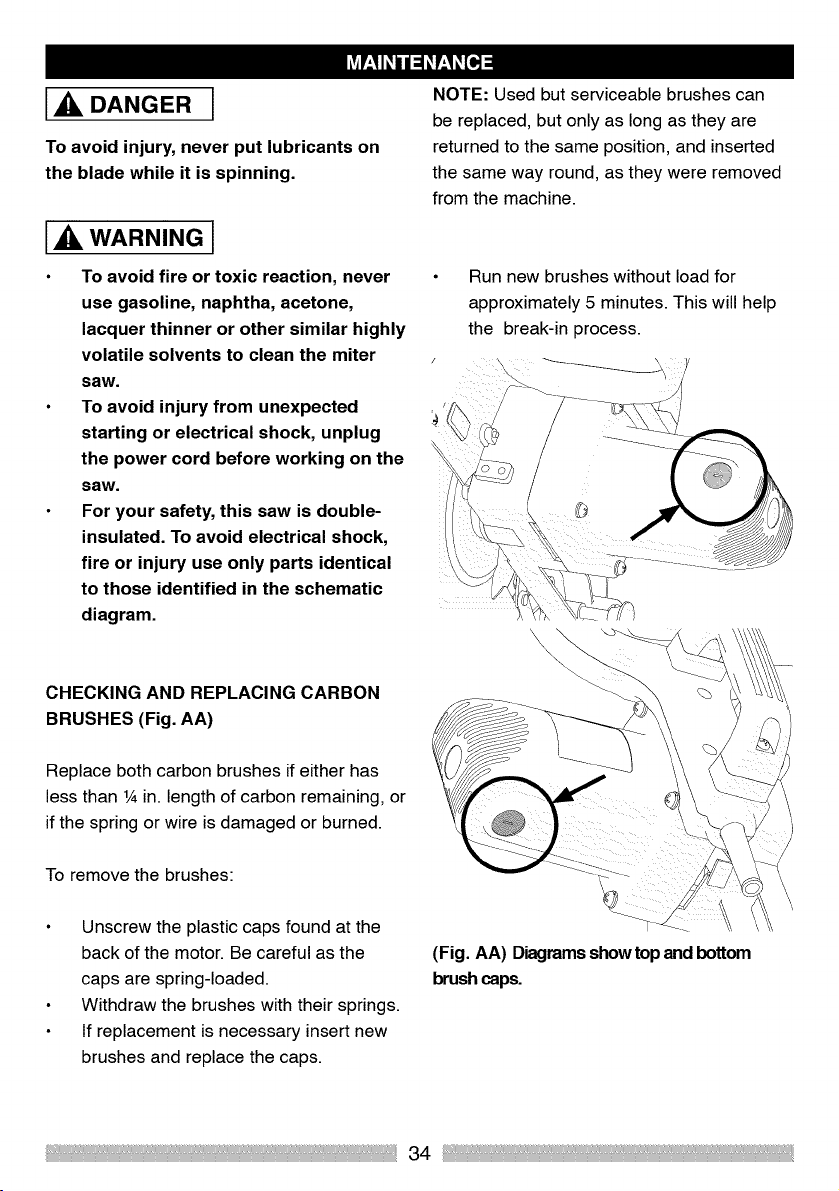 MAINTENANCE

DANGER

To avoid injury, never put lubricants on the blade while it is spinning.

WARNING

• To avoid fire or toxic reaction, never use gasoline, naphtha, acetone, lacquer thinner or other similar highly volatile solvents to clean the miter saw.
• To avoid injury from unexpected starting or electrical shock, unplug the power cord before working on the saw.
• For your safety, this saw is double-insulated. To avoid electrical shock, fire or injury use only parts identical to those identified in the schematic diagram.

CHECKING AND REPLACING CARBON BRUSHES (Fig. AA)

Replace both carbon brushes if either has less than ¼ in. length of carbon remaining, or if the spring or wire is damaged or burned.

To remove the brushes:

• Unscrew the plastic caps found at the back of the motor. Be careful as the caps are spring-loaded.
• Withdraw the brushes with their springs.
• If replacement is necessary insert new brushes and replace the caps.

NOTE: Used but serviceable brushes can be replaced, but only as long as they are returned to the same position, and inserted the same way round, as they were removed from the machine.

• Run new brushes without load for approximately 5 minutes. This will help the break-in process.

(Fig. AA) Diagrams show top and bottom brush caps.

34